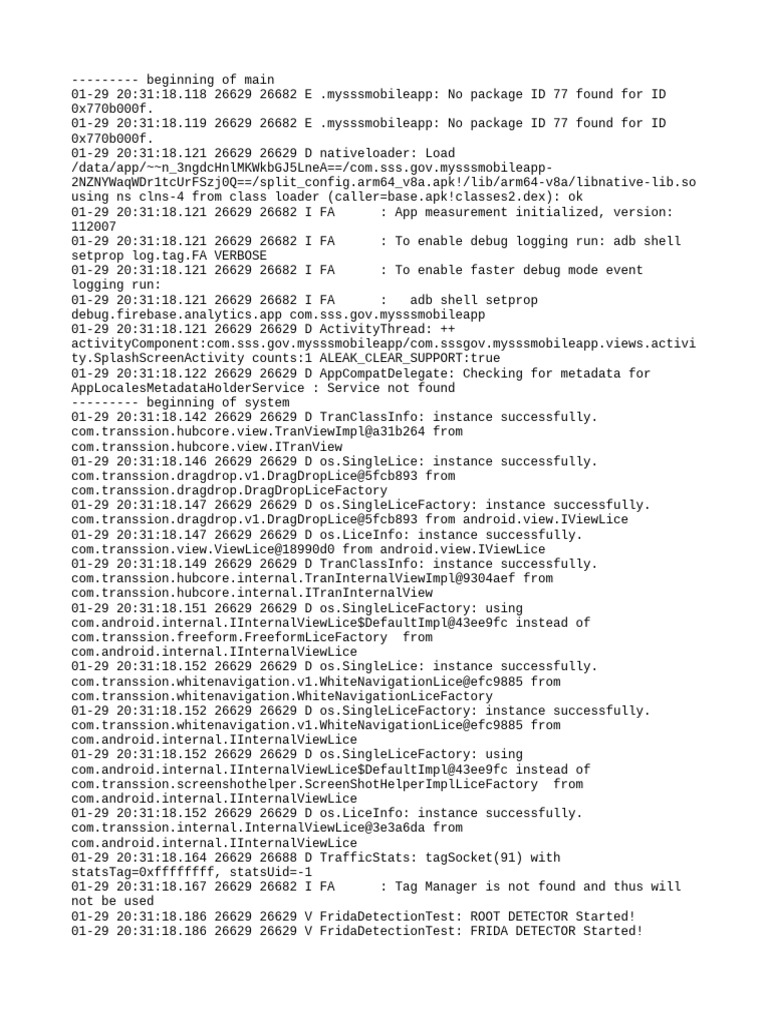 --------- beginning of main
01-29 20:31:18.118 26629 26682 E .mysssmobileapp: No package ID 77 found for ID 0x770b000f.
01-29 20:31:18.119 26629 26682 E .mysssmobileapp: No package ID 77 found for ID 0x770b000f.
01-29 20:31:18.121 26629 26629 D nativeloader: Load /data/app/~~n_3ngdcHnlMKWkbGJ5LneA==/com.sss.gov.mysssmobileapp-2NZNYWaqWDr1tcUrFSzj0Q==/split_config.arm64_v8a.apk!/lib/arm64-v8a/libnative-lib.so using ns clns-4 from class loader (caller=base.apk!classes2.dex): ok
01-29 20:31:18.121 26629 26682 I FA : App measurement initialized, version: 112007
01-29 20:31:18.121 26629 26682 I FA : To enable debug logging run: adb shell setprop log.tag.FA VERBOSE
01-29 20:31:18.121 26629 26682 I FA : To enable faster debug mode event logging run:
01-29 20:31:18.121 26629 26682 I FA : adb shell setprop debug.firebase.analytics.app com.sss.gov.mysssmobileapp
01-29 20:31:18.121 26629 26629 D ActivityThread: ++ activityComponent:com.sss.gov.mysssmobileapp/com.sssgov.mysssmobileapp.views.activity.SplashScreenActivity counts:1 ALEAK_CLEAR_SUPPORT:true
01-29 20:31:18.122 26629 26629 D AppCompatDelegate: Checking for metadata for AppLocalesMetadataHolderService : Service not found
--------- beginning of system
01-29 20:31:18.142 26629 26629 D TranClassInfo: instance successfully. com.transsion.hubcore.view.TranViewImpl@a31b264 from com.transsion.hubcore.view.ITranView
01-29 20:31:18.146 26629 26629 D os.SingleLice: instance successfully. com.transsion.dragdrop.v1.DragDropLice@5fcb893 from com.transsion.dragdrop.DragDropLiceFactory
01-29 20:31:18.147 26629 26629 D os.SingleLiceFactory: instance successfully. com.transsion.dragdrop.v1.DragDropLice@5fcb893 from android.view.IViewLice
01-29 20:31:18.147 26629 26629 D os.LiceInfo: instance successfully. com.transsion.view.ViewLice@18990d0 from android.view.IViewLice
01-29 20:31:18.149 26629 26629 D TranClassInfo: instance successfully. com.transsion.hubcore.internal.TranInternalViewImpl@9304aef from com.transsion.hubcore.internal.ITranInternalView
01-29 20:31:18.151 26629 26629 D os.SingleLiceFactory: using com.android.internal.IInternalViewLice$DefaultImpl@43ee9fc instead of com.transsion.freeform.FreeformLiceFactory from com.android.internal.IInternalViewLice
01-29 20:31:18.152 26629 26629 D os.SingleLice: instance successfully. com.transsion.whitenavigation.v1.WhiteNavigationLice@efc9885 from com.transsion.whitenavigation.WhiteNavigationLiceFactory
01-29 20:31:18.152 26629 26629 D os.SingleLiceFactory: instance successfully. com.transsion.whitenavigation.v1.WhiteNavigationLice@efc9885 from com.android.internal.IInternalViewLice
01-29 20:31:18.152 26629 26629 D os.SingleLiceFactory: using com.android.internal.IInternalViewLice$DefaultImpl@43ee9fc instead of com.transsion.screenshothelper.ScreenShotHelperImplLiceFactory from com.android.internal.IInternalViewLice
01-29 20:31:18.152 26629 26629 D os.LiceInfo: instance successfully. com.transsion.internal.InternalViewLice@3e3a6da from com.android.internal.IInternalViewLice
01-29 20:31:18.164 26629 26688 D TrafficStats: tagSocket(91) with statsTag=0xffffffff, statsUid=-1
01-29 20:31:18.167 26629 26682 I FA : Tag Manager is not found and thus will not be used
01-29 20:31:18.186 26629 26629 V FridaDetectionTest: ROOT DETECTOR Started!
01-29 20:31:18.186 26629 26629 V FridaDetectionTest: FRIDA DETECTOR Started!